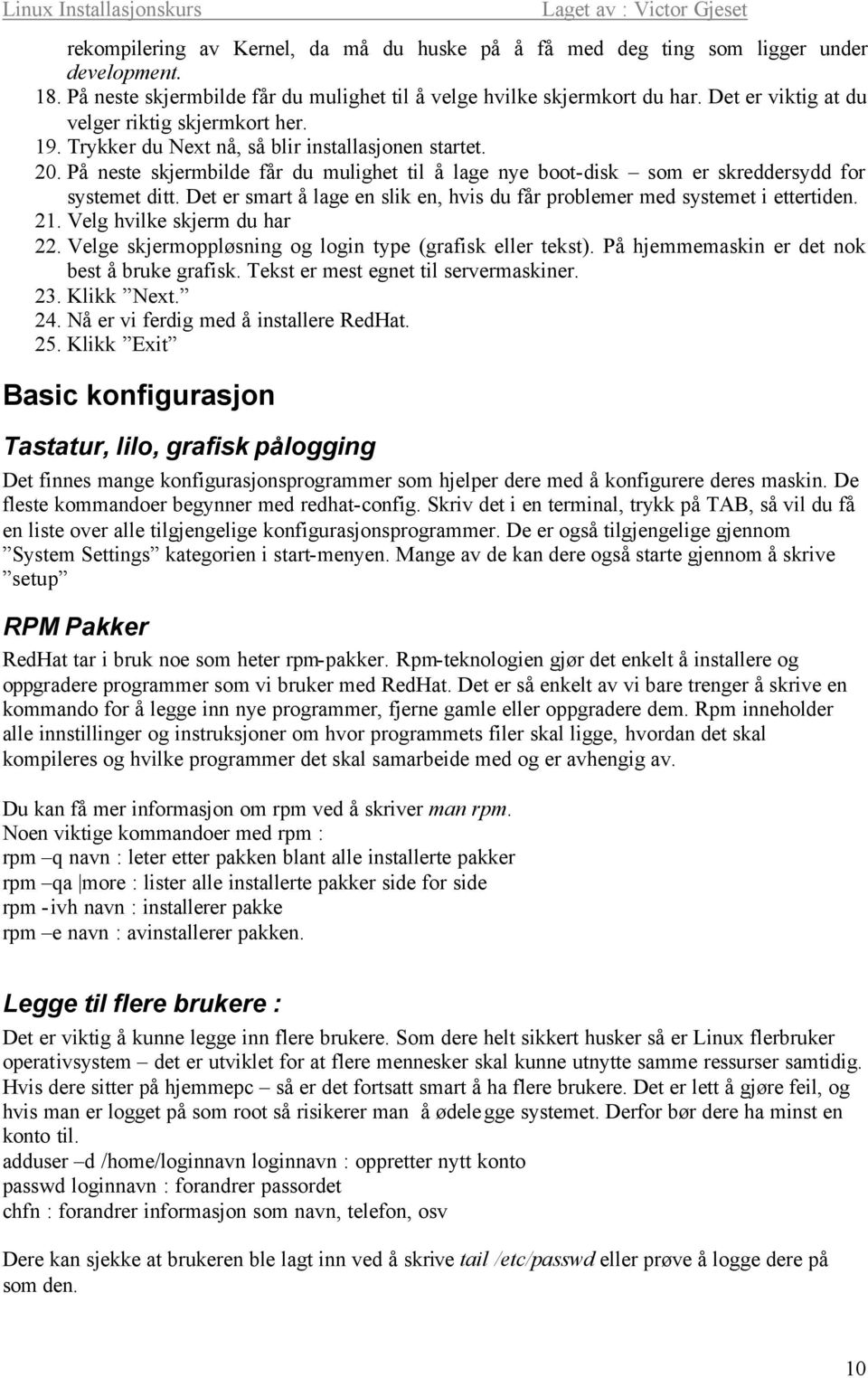 Linux Installasjonskurs Laget av : Victor Gjeset

rekompilering av Kernel, da må du huske på å få med deg ting som ligger under development.

18. På neste skjermbilde får du mulighet til å velge hvilke skjermkort du har. Det er viktig at du velger riktig skjermkort her.
19. Trykker du Next nå, så blir installasjonen startet.
20. På neste skjermbilde får du mulighet til å lage nye boot-disk – som er skreddersydd for systemet ditt. Det er smart å lage en slik en, hvis du får problemer med systemet i ettertiden.
21. Velg hvilke skjerm du har
22. Velge skjermoppløsning og login type (grafisk eller tekst). På hjemmemaskin er det nok best å bruke grafisk. Tekst er mest egnet til servermaskiner.
23. Klikk ”Next.”
24. Nå er vi ferdig med å installere RedHat.
25. Klikk ”Exit”

Basic konfigurasjon

Tastatur, lilo, grafisk pålogging

Det finnes mange konfigurasjonsprogrammer som hjelper dere med å konfigurere deres maskin. De fleste kommandoer begynner med redhat-config. Skriv det i en terminal, trykk på TAB, så vil du få en liste over alle tilgjengelige konfigurasjonsprogrammer. De er også tilgjengelige gjennom ”System Settings” kategorien i start-menyen. Mange av de kan dere også starte gjennom å skrive ”setup”

RPM Pakker

RedHat tar i bruk noe som heter rpm-pakker. Rpm-teknologien gjør det enkelt å installere og oppgradere programmer som vi bruker med RedHat. Det er så enkelt av vi bare trenger å skrive en kommando for å legge inn nye programmer, fjerne gamle eller oppgradere dem. Rpm inneholder alle innstillinger og instruksjoner om hvor programmets filer skal ligge, hvordan det skal kompileres og hvilke programmer det skal samarbeide med og er avhengig av.

Du kan få mer informasjon om rpm ved å skriver man rpm.
Noen viktige kommandoer med rpm :
rpm –q navn : leter etter pakken blant alle installerte pakker
rpm –qa |more : lister alle installerte pakker side for side
rpm -ivh navn : installerer pakke
rpm –e navn : avinstallerer pakken.

Legge til flere brukere :

Det er viktig å kunne legge inn flere brukere. Som dere helt sikkert husker så er Linux flerbruker operativsystem – det er utviklet for at flere mennesker skal kunne utnytte samme ressurser samtidig. Hvis dere sitter på hjemmepc – så er det fortsatt smart å ha flere brukere. Det er lett å gjøre feil, og hvis man er logget på som root så risikerer man å ødelegge systemet. Derfor bør dere ha minst en konto til.
adduser –d /home/loginnavn loginnavn : oppretter nytt konto
passwd loginnavn : forandrer passordet
chfn : forandrer informasjon som navn, telefon, osv

Dere kan sjekke at brukeren ble lagt inn ved å skrive tail /etc/passwd eller prøve å logge dere på som den.

10